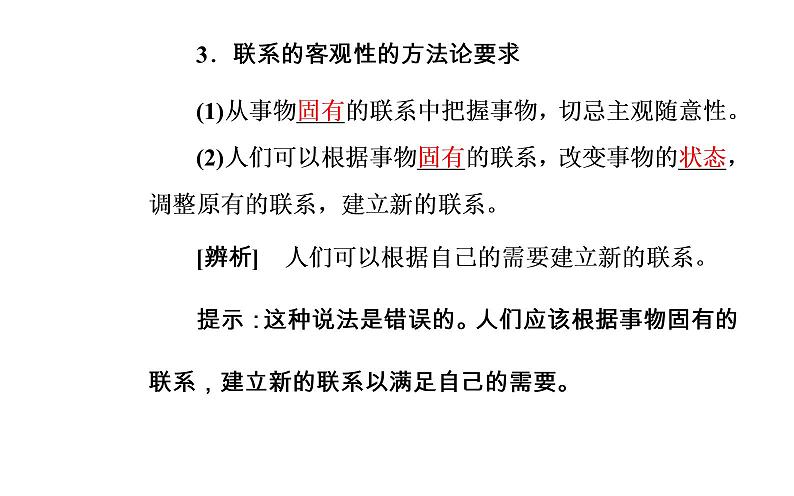 3．联系的客观性的方法论要求

(1)从事物固有的联系中把握事物，切忌主观随意性。

(2)人们可以根据事物固有的联系，改变事物的状态，调整原有的联系，建立新的联系。

[辨析]　人们可以根据自己的需要建立新的联系。

提示：这种说法是错误的。人们应该根据事物固有的联系，建立新的联系以满足自己的需要。